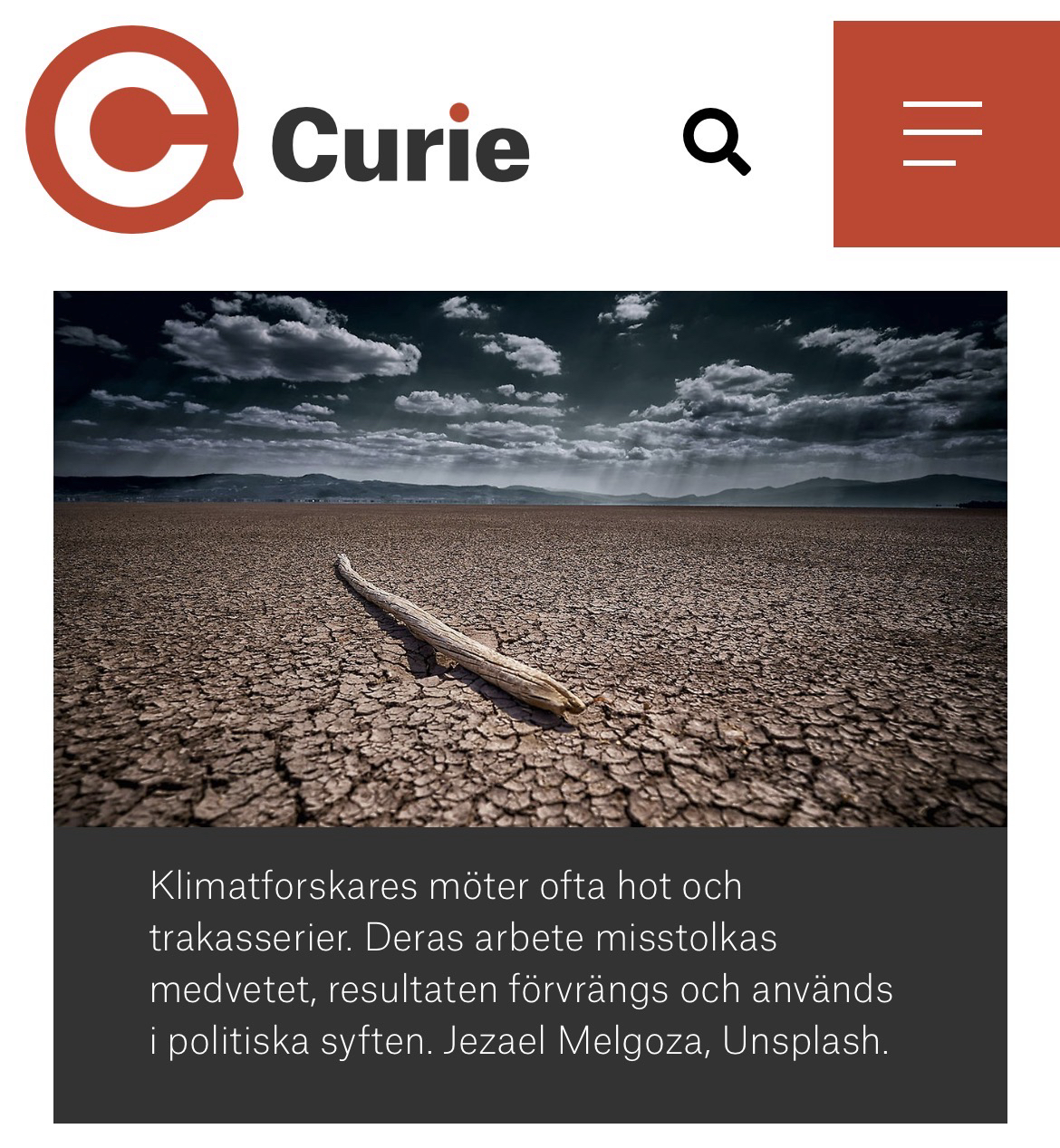 Curie

Klimatforskares möter ofta hot och trakasserier. Deras arbete misstolkas medvetet, resultaten förvrängs och används i politiska syften. Jezael Melgoza, Unsplash.